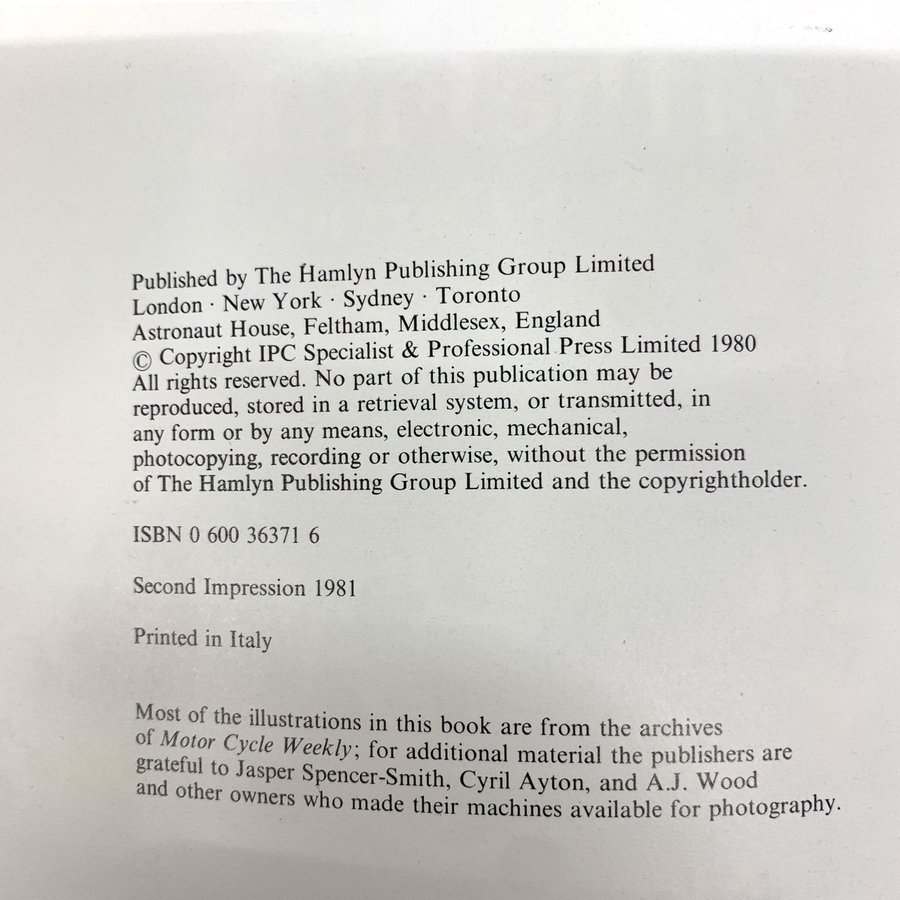 Published by The Hamlyn Publishing Group Limited
London · New York · Sydney · Toronto
Astronaut House, Feltham, Middlesex, England
© Copyright IPC Specialist & Professional Press Limited 1980

All rights reserved. No part of this publication may be reproduced, stored in a retrieval system, or transmitted, in any form or by any means, electronic, mechanical, photocopying, recording or otherwise, without the permission of The Hamlyn Publishing Group Limited and the copyrightholder.

ISBN 0 600 36371 6

Second Impression 1981

Printed in Italy

Most of the illustrations in this book are from the archives of Motor Cycle Weekly; for additional material the publishers are grateful to Jasper Spencer-Smith, Cyril Ayton, and A.J. Wood and other owners who made their machines available for photography.